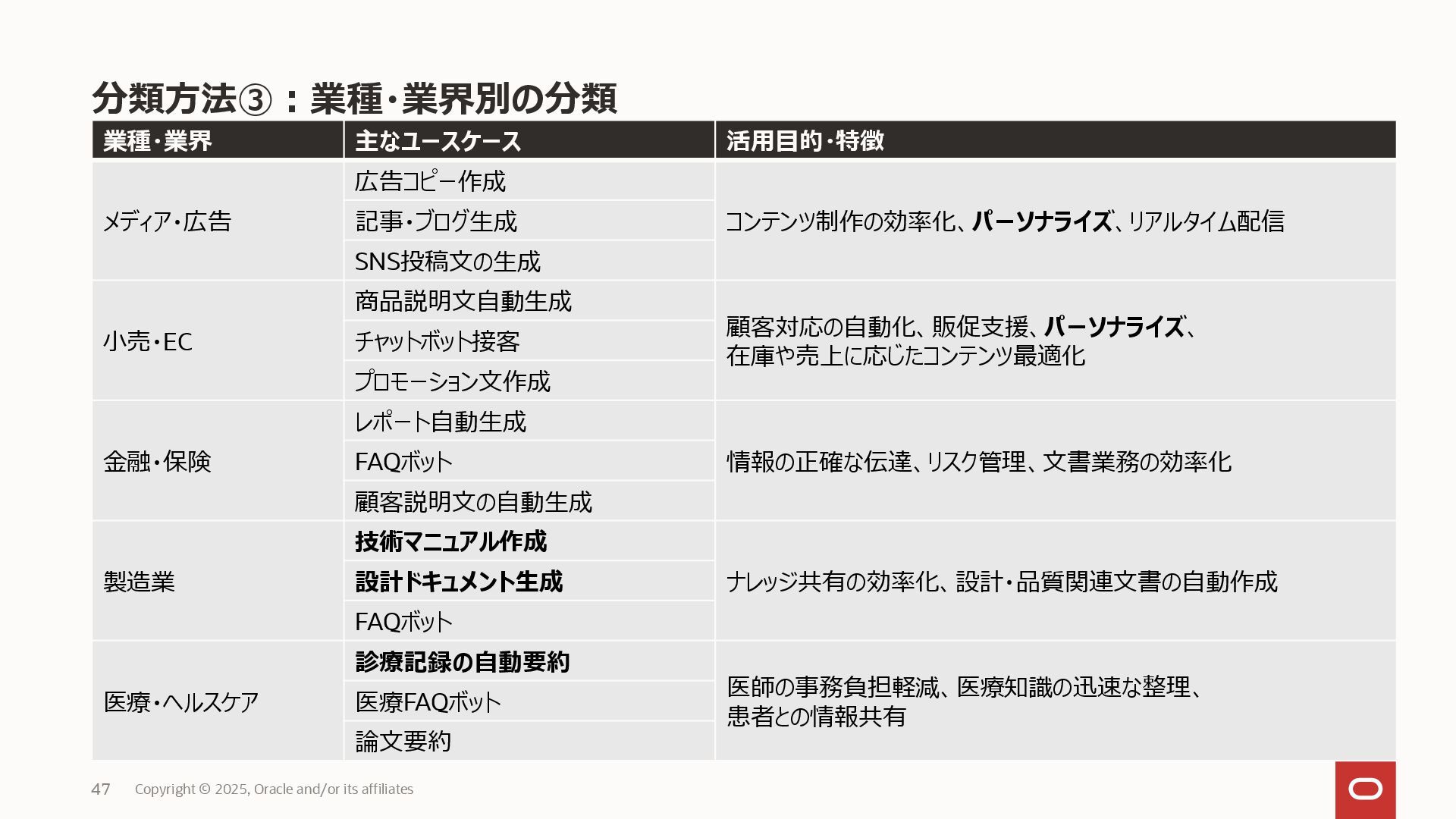 分類方法③：業種・業界別の分類

| 業種・業界 | 主なユースケース | 活用目的・特徴 |
|---|---|---|
| メディア・広告 | 広告コピー作成 | コンテンツ制作の効率化、パーソナライズ、リアルタイム配信 |
| | 記事・ブログ生成 | |
| | SNS投稿文の生成 | |
| 小売・EC | 商品説明文自動生成 | 顧客対応の自動化、販促支援、パーソナライズ、在庫や売上に応じたコンテンツ最適化 |
| | チャットボット接客 | |
| | プロモーション文作成 | |
| 金融・保険 | レポート自動生成 | 情報の正確な伝達、リスク管理、文書業務の効率化 |
| | FAQボット | |
| | 顧客説明文の自動生成 | |
| 製造業 | 技術マニュアル作成 | ナレッジ共有の効率化、設計・品質関連文書の自動作成 |
| | 設計ドキュメント生成 | |
| | FAQボット | |
| 医療・ヘルスケア | 診療記録の自動要約 | 医師の事務負担軽減、医療知識の迅速な整理、患者との情報共有 |
| | 医療FAQボット | |
| | 論文要約 | |

47 Copyright © 2025, Oracle and/or its affiliates